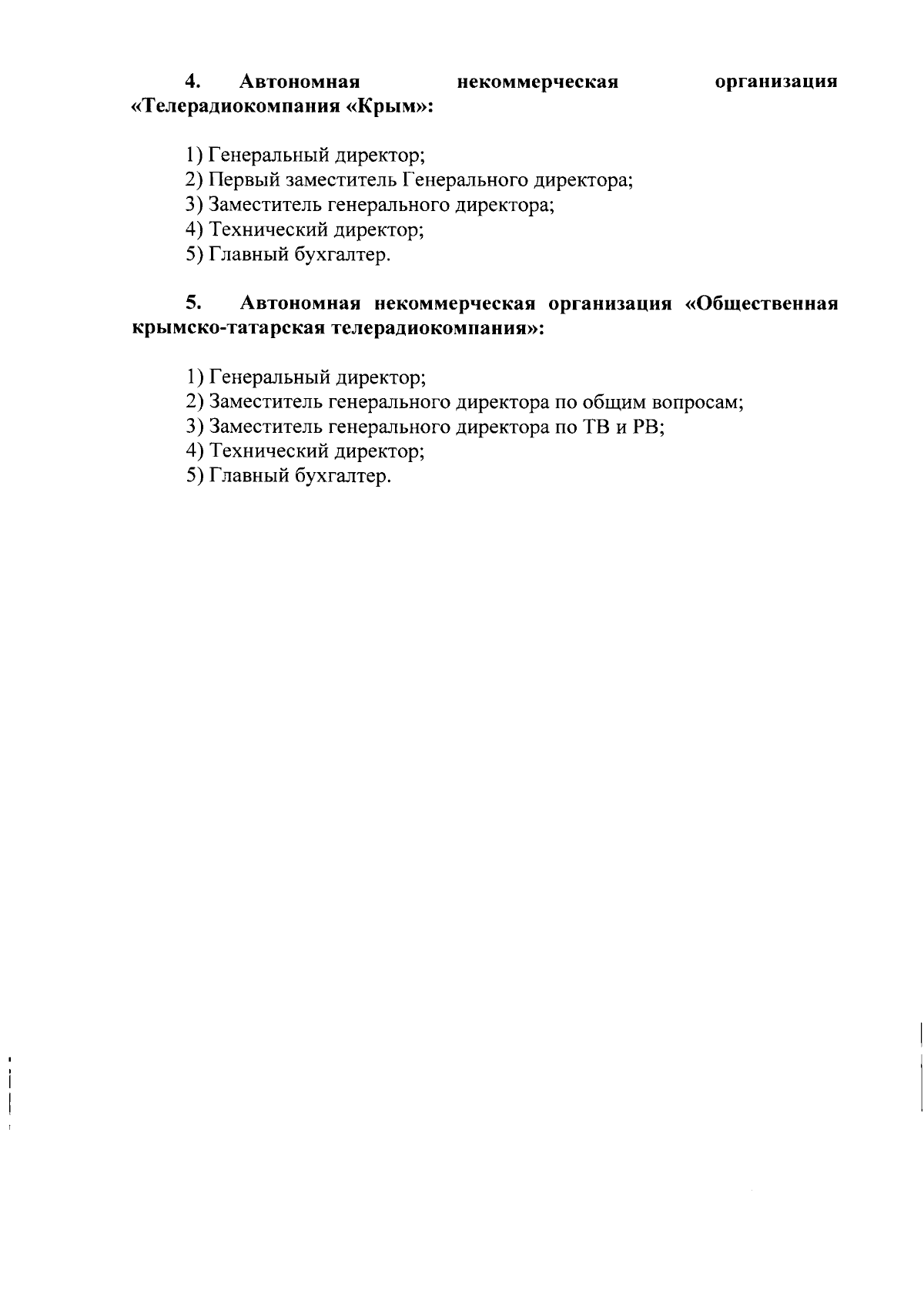 4. Автономная некоммерческая организация «Телерадиокомпания «Крым»:

1) Генеральный директор;
2) Первый заместитель Генерального директора;
3) Заместитель генерального директора;
4) Технический директор;
5) Главный бухгалтер.

5. Автономная некоммерческая организация «Общественная крымско-татарская телерадиокомпания»:

1) Генеральный директор;
2) Заместитель генерального директора по общим вопросам;
3) Заместитель генерального директора по ТВ и РВ;
4) Технический директор;
5) Главный бухгалтер.